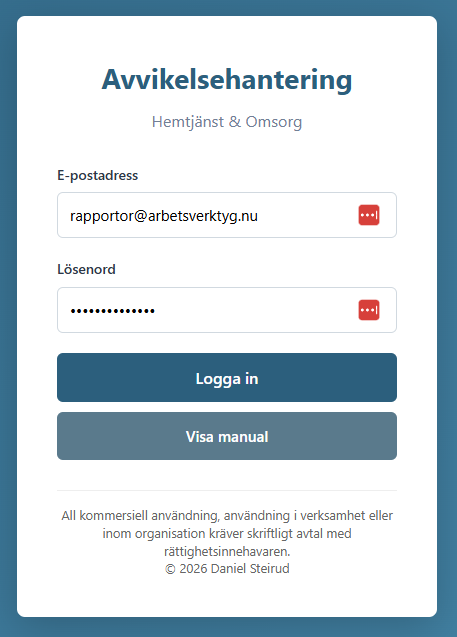 Avvikelsehantering

Hemtjänst & Omsorg

E-postadress

rapportor@arbetsverktyg.nu

Lösenord

••••••••••••••

Logga in

Visa manual

All kommersiell användning, användning i verksamhet eller inom organisation kräver skriftligt avtal med rättighetsinnehavaren.
© 2026 Daniel Steirud